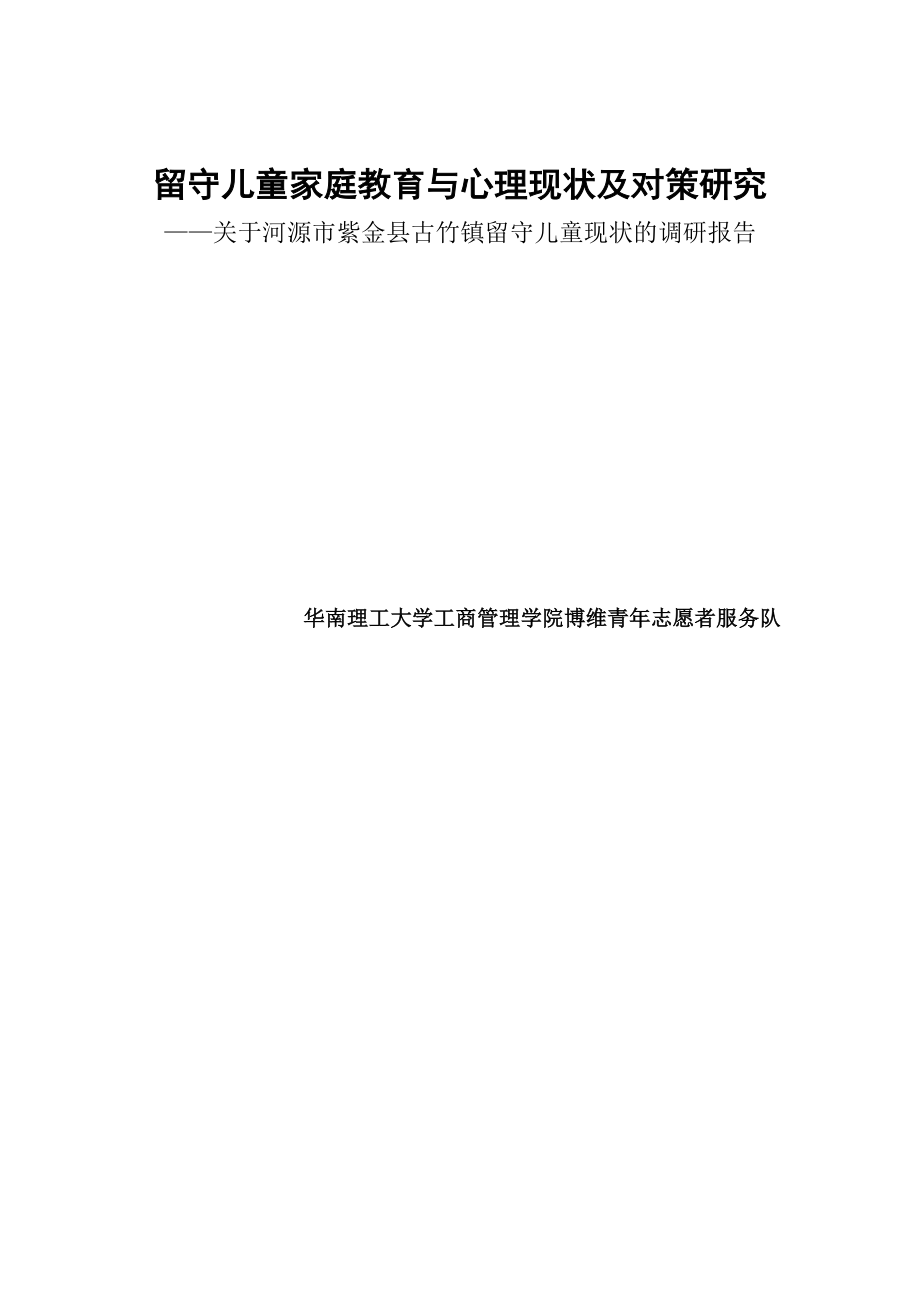 留守儿童家庭教育与心理现状及对策研究

——关于河源市紫金县古竹镇留守儿童现状的调研报告

华南理工大学工商管理学院博维青年志愿者服务队